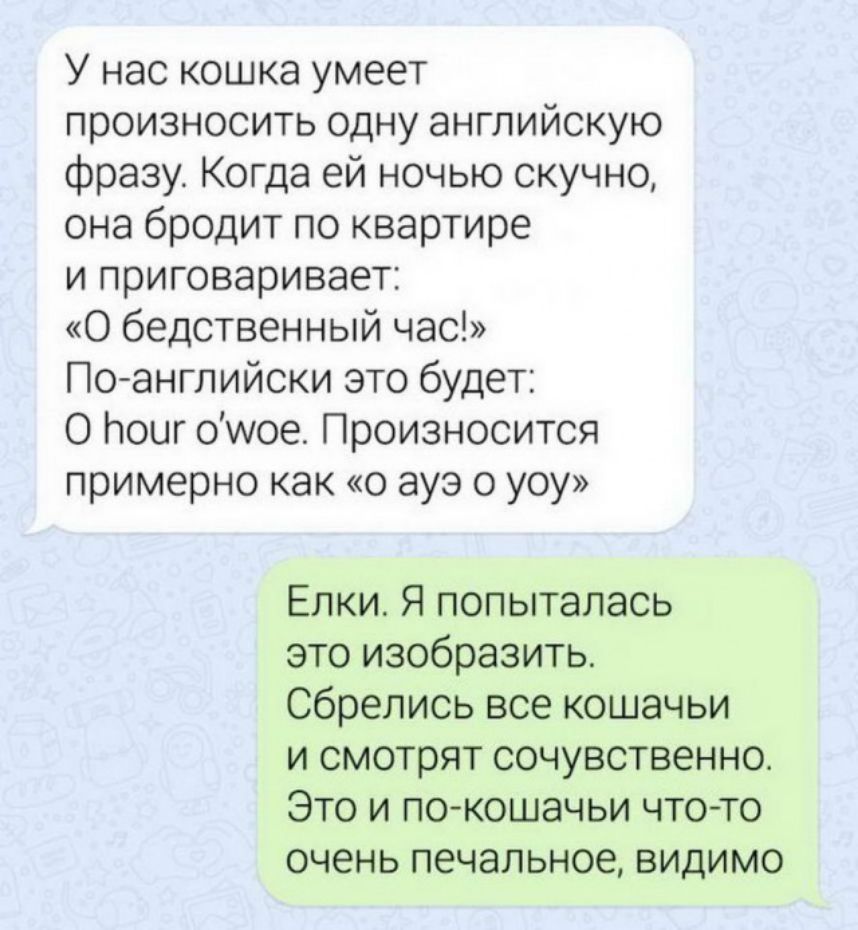 У нас кошка умеет произносить одну английскую фразу. Когда ей ночью скучно, она бродит по квартире и приговаривает: «О бедственный час!» По-английски это будет: O hour o'woe. Произносится примерно как «о ауэ о уоу»

Елки. Я попыталась это изобразить. Сбрелись все кошачьи и смотрят сочувственно. Это и по-кошачьи что-то очень печальное, видимо